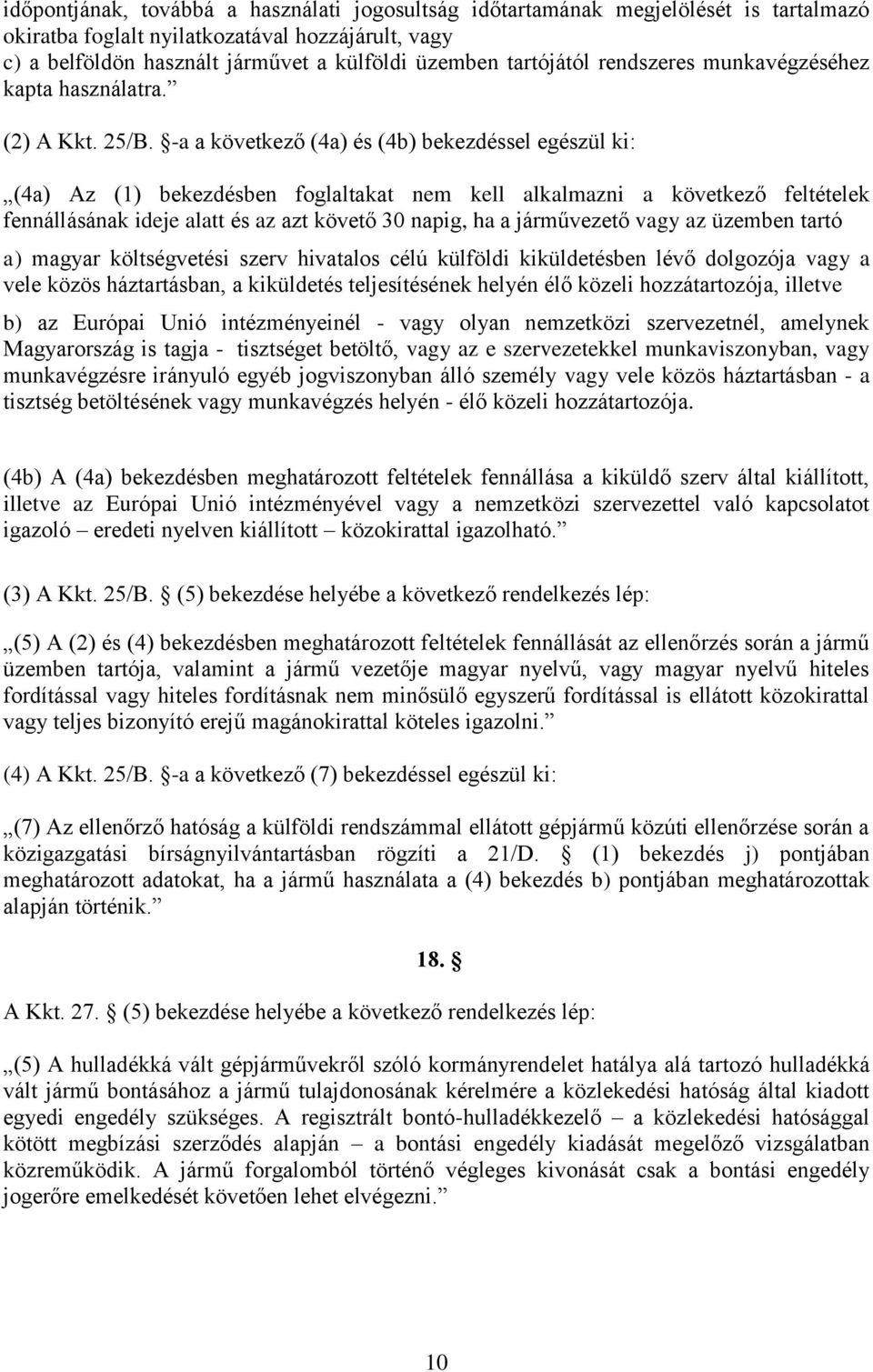 időpontjának, továbbá a használati jogosultság időtartamának megjelölését is tartalmazó okiratba foglalt nyilatkozatával hozzájárult, vagy
c) a belföldön használt járművet a külföldi üzemben tartójától rendszeres munkavégzéséhez kapta használatra.”

(2) A Kkt. 25/B. §-a a következő (4a) és (4b) bekezdéssel egészül ki:

„(4a) Az (1) bekezdésben foglaltakat nem kell alkalmazni a következő feltételek fennállásának ideje alatt és az azt követő 30 napig, ha a járművezető vagy az üzemben tartó

a) magyar költségvetési szerv hivatalos célú külföldi kiküldetésben lévő dolgozója vagy a vele közös háztartásban, a kiküldetés teljesítésének helyén élő közeli hozzátartozója, illetve

b) az Európai Unió intézményeinél - vagy olyan nemzetközi szervezetnél, amelynek Magyarország is tagja - tisztséget betöltő, vagy az e szervezetekkel munkaviszonyban, vagy munkavégzésre irányuló egyéb jogviszonyban álló személy vagy vele közös háztartásban - a tisztség betöltésének vagy munkavégzés helyén - élő közeli hozzátartozója.

(4b) A (4a) bekezdésben meghatározott feltételek fennállása a kiküldő szerv által kiállított, illetve az Európai Unió intézményével vagy a nemzetközi szervezettel való kapcsolatot igazoló – eredeti nyelven kiállított – közokirattal igazolható.”

(3) A Kkt. 25/B. § (5) bekezdése helyébe a következő rendelkezés lép:

„(5) A (2) és (4) bekezdésben meghatározott feltételek fennállását az ellenőrzés során a jármű üzemben tartója, valamint a jármű vezetője magyar nyelvű, vagy magyar nyelvű hiteles fordítással vagy hiteles fordításnak nem minősülő egyszerű fordítással is ellátott közokirattal vagy teljes bizonyító erejű magánokirattal köteles igazolni.”

(4) A Kkt. 25/B. §-a a következő (7) bekezdéssel egészül ki:

„(7) Az ellenőrző hatóság a külföldi rendszámmal ellátott gépjármű közúti ellenőrzése során a közigazgatási bírságnyilvántartásban rögzíti a 21/D. § (1) bekezdés j) pontjában meghatározott adatokat, ha a jármű használata a (4) bekezdés b) pontjában meghatározottak alapján történik.”

18. §

A Kkt. 27. § (5) bekezdése helyébe a következő rendelkezés lép:

„(5) A hulladékká vált gépjárművekről szóló kormányrendelet hatálya alá tartozó hulladékká vált jármű bontásához a jármű tulajdonosának kérelmére a közlekedési hatóság által kiadott egyedi engedély szükséges. A regisztrált bontó-hulladékkezelő – a közlekedési hatósággal kötött megbízási szerződés alapján – a bontási engedély kiadását megelőző vizsgálatban közreműködik. A jármű forgalomból történő végleges kivonását csak a bontási engedély jogerőre emelkedését követően lehet elvégezni.”

10